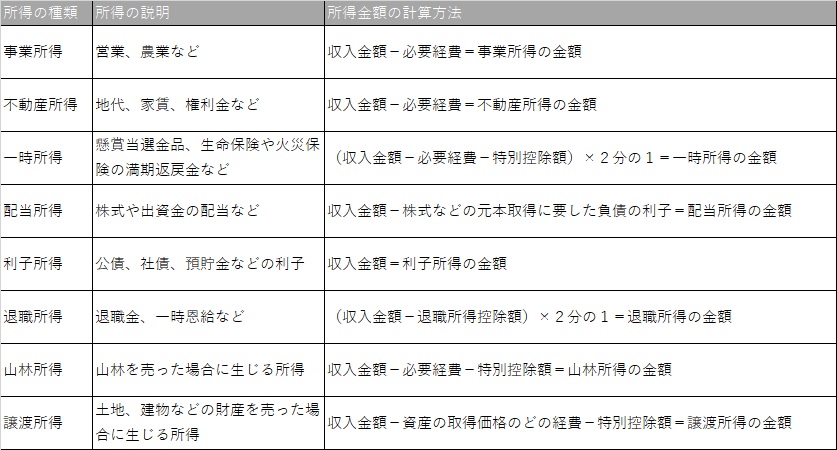 | 所得の種類 | 所得の説明 | 所得金額の計算方法 |
|---|---|---|
| 事業所得 | 営業、農業など | 収入金額－必要経費＝事業所得の金額 |
| 不動産所得 | 地代、家賃、権利金など | 収入金額－必要経費＝不動産所得の金額 |
| 一時所得 | 懸賞当選金品、生命保険や火災保険の満期返戻金など | （収入金額－必要経費－特別控除額）×２分の１＝一時所得の金額 |
| 配当所得 | 株式や出資金の配当など | 収入金額－株式などの元本取得に要した負債の利子＝配当所得の金額 |
| 利子所得 | 公債、社債、預貯金などの利子 | 収入金額＝利子所得の金額 |
| 退職所得 | 退職金、一時恩給など | （収入金額－退職所得控除額）×２分の１＝退職所得の金額 |
| 山林所得 | 山林を売った場合に生じる所得 | 収入金額－必要経費－特別控除額＝山林所得の金額 |
| 譲渡所得 | 土地、建物などの財産を売った場合に生じる所得 | 収入金額－資産の取得価格のどの経費－特別控除額＝譲渡所得の金額 |